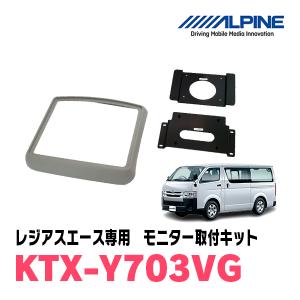 ALPINE
Driving Mobile Media Innovation

レジアスエース専用　モニター取付キット
KTX-Y703VG